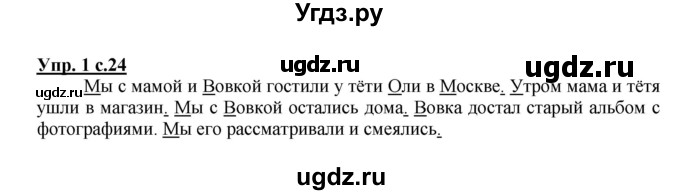 Угдз.ру

Упр. 1 с.24 ugdz.ru ugdz.ru

ugdz.ru Мы с мамой и Вовкой гостили у тёти Оли в Москве. Утром мама и тётя ушли в магазин. Мы с Вовкой остались дома. Вовка достал старый альбом с фотографиями. Мы его рассматривали и смеялись.

ugdz.ru